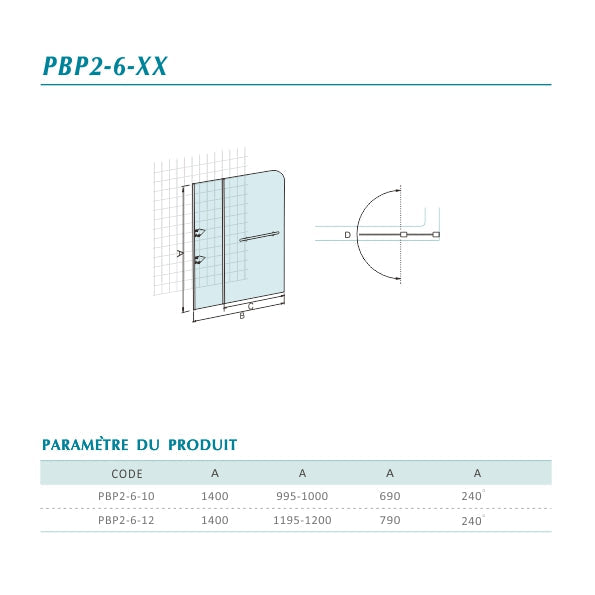 PBP2-6-XX

A

C

B

D

PARAMÈTRE DU PRODUIT

| CODE | A | A | A | A |
|---|---|---|---|---|
| PBP2-6-10 | 1400 | 995-1000 | 690 | 240° |
| PBP2-6-12 | 1400 | 1195-1200 | 790 | 240° |